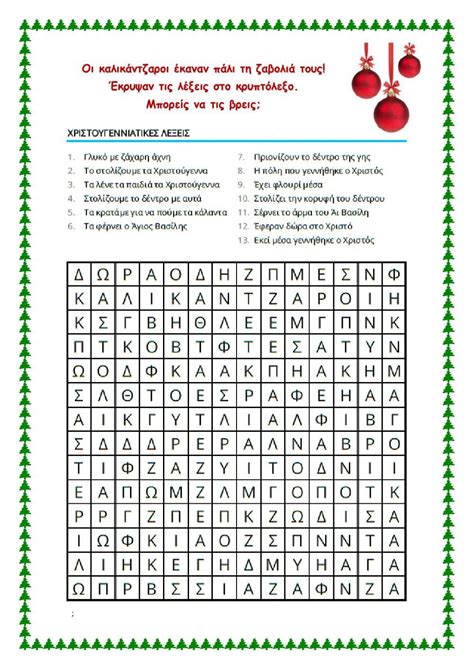 Οι καλικάντζαροι έκαναν πάλι τη ζαβολιά τους!
Έκρυψαν τις λέξεις στο κρυπτόλεξο.
Μπορείς να τις βρεις;

ΧΡΙΣΤΟΥΓΕΝΝΙΑΤΙΚΕΣ ΛΕΞΕΙΣ

1. Γλυκό με ζάχαρη άχνη
2. Το στολίζουμε τα Χριστούγεννα
3. Τα λένε τα παιδιά τα Χριστούγεννα
4. Στολίζουμε το δέντρο με αυτά
5. Τα κρατάμε για να πούμε τα κάλαντα
6. Τα φέρνει ο Άγιος Βασίλης

7. Πριονίζουν το δέντρο της γης
8. Η πόλη που γεννήθηκε ο Χριστός
9. Έχει φλουρί μέσα
10. Στολίζει την κορυφή του δέντρου
11. Σέρνει το άρμα του Άι Βασίλη
12. Έφεραν δώρα στο Χριστό
13. Εκεί μέσα γεννήθηκε ο Χριστός

| Δ | Ω | Ρ | Α | Ο | Δ | Η | Ζ | Π | Μ | Ε | Σ | Ν | Φ |
|---|---|---|---|---|---|---|---|---|---|---|---|---|---|
| Κ | Α | Λ | Ι | Κ | Α | Ν | Τ | Ζ | Α | Ρ | Ο | Ι | Η |
| Κ | Σ | Γ | Β | Η | Θ | Λ | Ε | Ε | Μ | Γ | Π | Ν | Κ |
| Π | Τ | Κ | Ο | Β | Τ | Φ | Τ | Ε | Σ | Α | Τ | Υ | Ν |
| Ω | Ο | Δ | Φ | Κ | Α | Α | Κ | Π | Η | Α | Κ | Η | Μ |
| Σ | Λ | Θ | Τ | Ο | Ε | Σ | Ρ | Α | Φ | Ε | Η | Α | Α |
| Α | Ι | Κ | Γ | Υ | Τ | Λ | Ι | Α | Λ | Φ | Ι | Β | Γ |
| Σ | Δ | Δ | Δ | Ρ | Ε | Ρ | Α | Λ | Ν | Α | Β | Ρ | Ο |
| Τ | Ι | Φ | Ζ | Α | Ζ | Υ | Ι | Τ | Ο | Δ | Ν | Ι | Ι |
| Ε | Α | Π | Ω | Μ | Ζ | Λ | Μ | Γ | Ο | Π | Ο | Τ | Κ |
| Ρ | Ρ | Γ | Ζ | Π | Ε | Π | Κ | Ζ | Ω | Δ | Ι | Σ | Α |
| Ι | Ω | Φ | Κ | Ι | Α | Ο | Ζ | Σ | Π | Ν | Ν | Τ | Α |
| Λ | Ι | Η | Κ | Ε | Γ | Η | Δ | Μ | Υ | Η | Α | Γ | Α |
| Ω | Π | Ρ | Β | Σ | Σ | Ι | Α | Ζ | Α | Φ | Ν | Ζ | Α |

;